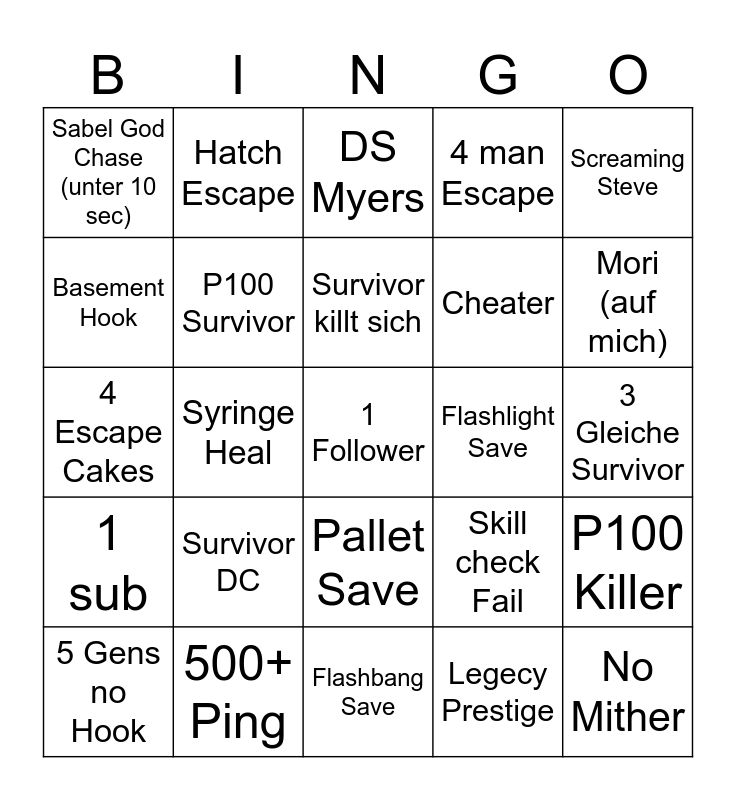 | B | I | N | G | O |
|---|---|---|---|---|
| Sabel God Chase (unter 10 sec) | Hatch Escape | DS Myers | 4 man Escape | Screaming Steve |
| Basement Hook | P100 Survivor | Survivor killt sich | Cheater | Mori (auf mich) |
| 4 Escape Cakes | Syringe Heal | 1 Follower | Flashlight Save | 3 Gleiche Survivor |
| 1 sub | Survivor DC | Pallet Save | Skill check Fail | P100 Killer |
| 5 Gens no Hook | 500+ Ping | Flashbang Save | Legecy Prestige | No Mither |